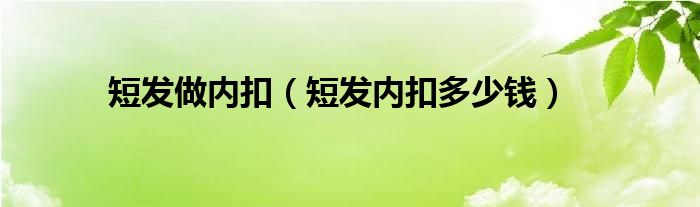 短发做内扣（短发内扣多少钱）